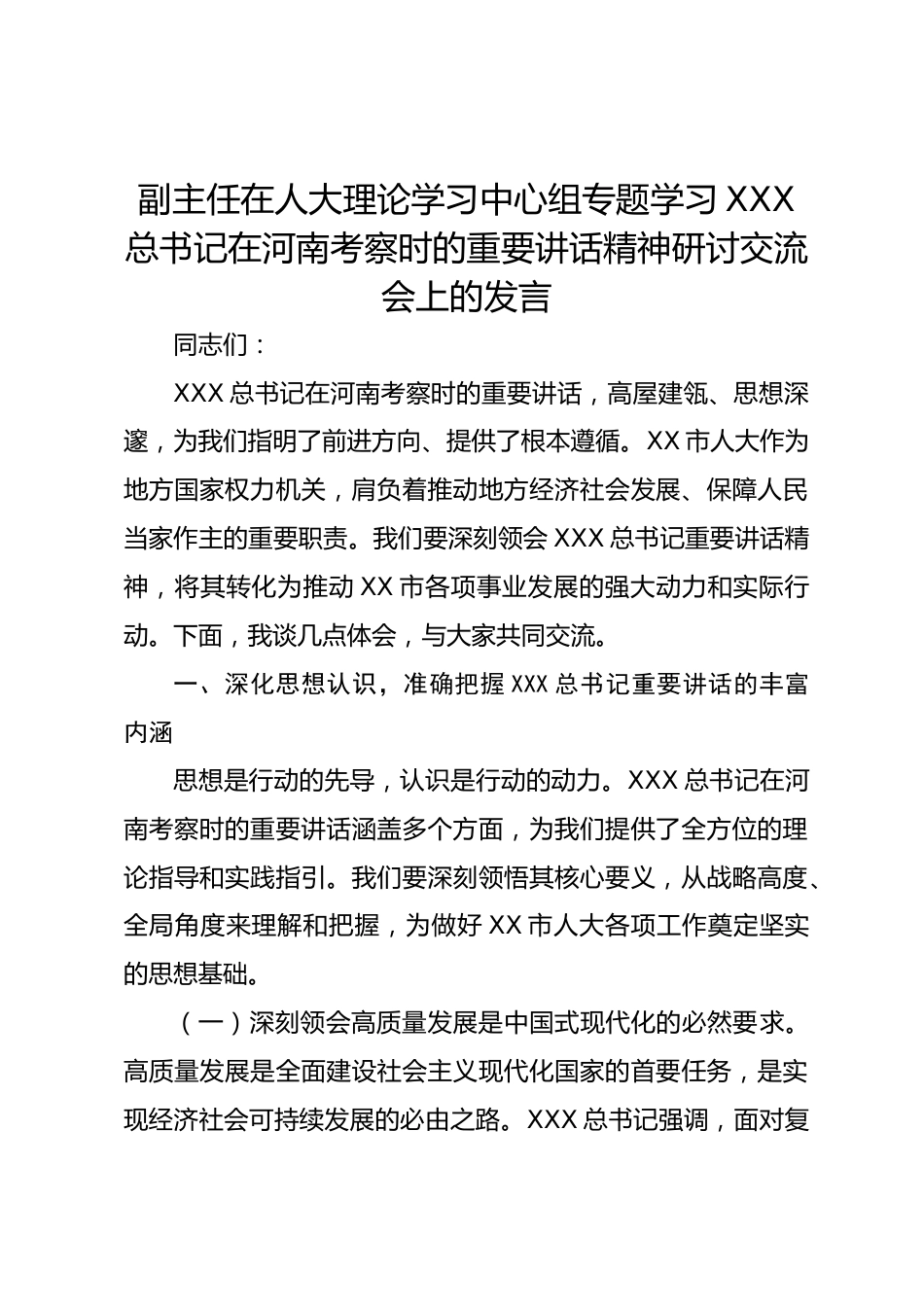 副主任在人大理论学习中心组专题学习 XXX 总书记在河南考察时的重要讲话精神研讨交流会上的发言

同志们：

XXX 总书记在河南考察时的重要讲话，高屋建瓴、思想深邃，为我们指明了前进方向、提供了根本遵循。XX 市人大作为地方国家权力机关，肩负着推动地方经济社会发展、保障人民当家作主的重要职责。我们要深刻领会 XXX 总书记重要讲话精神，将其转化为推动 XX 市各项事业发展的强大动力和实际行动。下面，我谈几点体会，与大家共同交流。

一、深化思想认识，准确把握 XXX 总书记重要讲话的丰富内涵

思想是行动的先导，认识是行动的动力。XXX 总书记在河南考察时的重要讲话涵盖多个方面，为我们提供了全方位的理论指导和实践指引。我们要深刻领悟其核心要义，从战略高度、全局角度来理解和把握，为做好 XX 市人大各项工作奠定坚实的思想基础。

（一）深刻领会高质量发展是中国式现代化的必然要求。高质量发展是全面建设社会主义现代化国家的首要任务，是实现经济社会可持续发展的必由之路。XXX 总书记强调，面对复